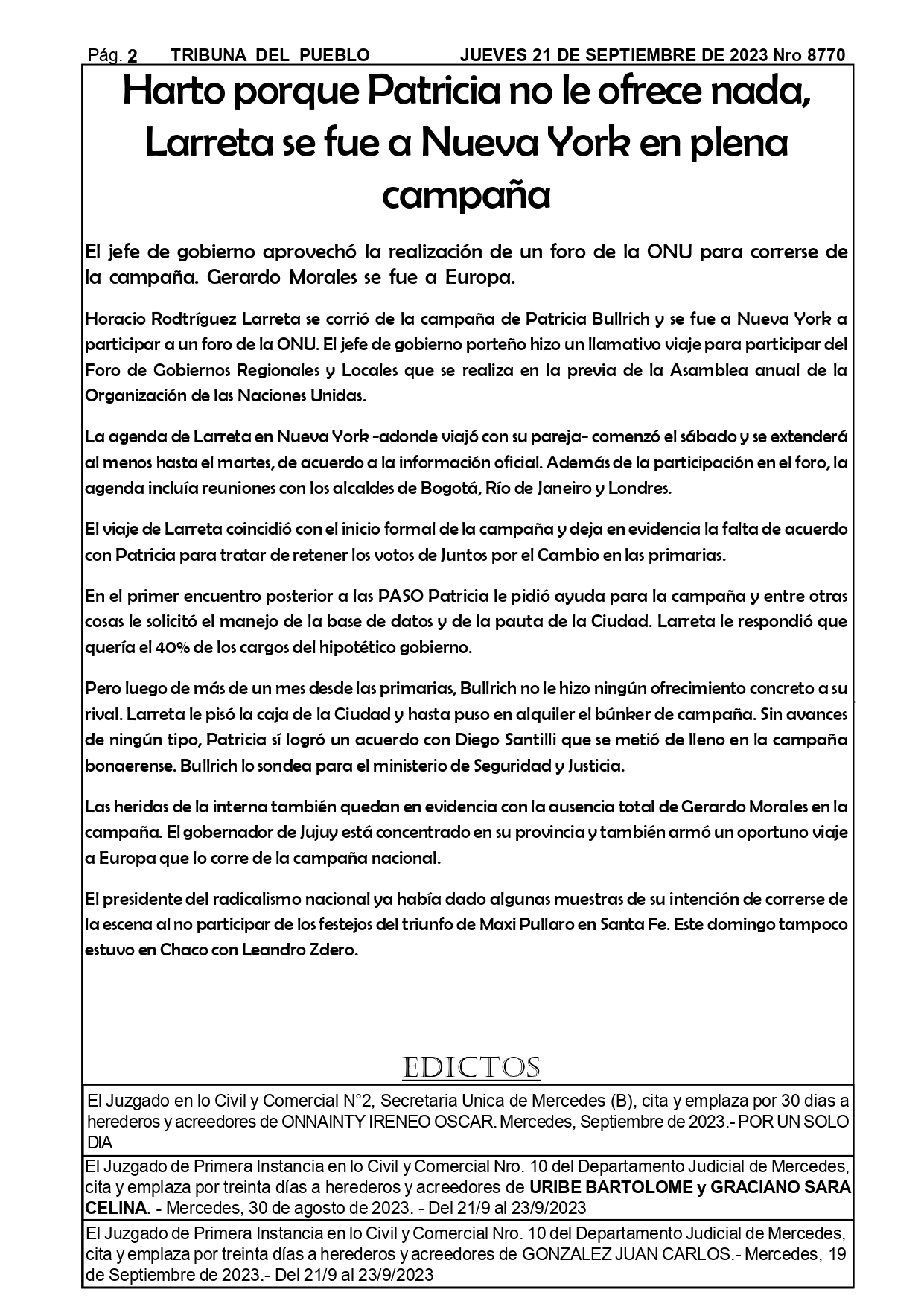 Pág. 2 TRIBUNA DEL PUEBLO JUEVES 21 DE SEPTIEMBRE DE 2023 Nro 8770

Harto porque Patricia no le ofrece nada, Larreta se fue a Nueva York en plena campaña

El jefe de gobierno aprovechó la realización de un foro de la ONU para correrse de la campaña. Gerardo Morales se fue a Europa.

Horacio Rodtríguez Larreta se corrió de la campaña de Patricia Bullrich y se fue a Nueva York a participar a un foro de la ONU. El jefe de gobierno porteño hizo un llamativo viaje para participar del Foro de Gobiernos Regionales y Locales que se realiza en la previa de la Asamblea anual de la Organización de las Naciones Unidas.

La agenda de Larreta en Nueva York -adonde viajó con su pareja- comenzó el sábado y se extenderá al menos hasta el martes, de acuerdo a la información oficial. Además de la participación en el foro, la agenda incluía reuniones con los alcaldes de Bogotá, Río de Janeiro y Londres.

El viaje de Larreta coincidió con el inicio formal de la campaña y deja en evidencia la falta de acuerdo con Patricia para tratar de retener los votos de Juntos por el Cambio en las primarias.

En el primer encuentro posterior a las PASO Patricia le pidió ayuda para la campaña y entre otras cosas le solicitó el manejo de la base de datos y de la pauta de la Ciudad. Larreta le respondió que quería el 40% de los cargos del hipotético gobierno.

Pero luego de más de un mes desde las primarias, Bullrich no le hizo ningún ofrecimiento concreto a su rival. Larreta le pisó la caja de la Ciudad y hasta puso en alquiler el búnker de campaña. Sin avances de ningún tipo, Patricia sí logró un acuerdo con Diego Santilli que se metió de lleno en la campaña bonaerense. Bullrich lo sondea para el ministerio de Seguridad y Justicia.

Las heridas de la interna también quedan en evidencia con la ausencia total de Gerardo Morales en la campaña. El gobernador de Jujuy está concentrado en su provincia y también armó un oportuno viaje a Europa que lo corre de la campaña nacional.

El presidente del radicalismo nacional ya había dado algunas muestras de su intención de correrse de la escena al no participar de los festejos del triunfo de Maxi Pullaro en Santa Fe. Este domingo tampoco estuvo en Chaco con Leandro Zdero.

EDICTOS

El Juzgado en lo Civil y Comercial N°2, Secretaria Unica de Mercedes (B), cita y emplaza por 30 dias a herederos y acreedores de ONNAINTY IRENEO OSCAR. Mercedes, Septiembre de 2023.- POR UN SOLO DIA

El Juzgado de Primera Instancia en lo Civil y Comercial Nro. 10 del Departamento Judicial de Mercedes, cita y emplaza por treinta días a herederos y acreedores de URIBE BARTOLOME y GRACIANO SARA CELINA. - Mercedes, 30 de agosto de 2023. - Del 21/9 al 23/9/2023

El Juzgado de Primera Instancia en lo Civil y Comercial Nro. 10 del Departamento Judicial de Mercedes, cita y emplaza por treinta días a herederos y acreedores de GONZALEZ JUAN CARLOS.- Mercedes, 19 de Septiembre de 2023.- Del 21/9 al 23/9/2023